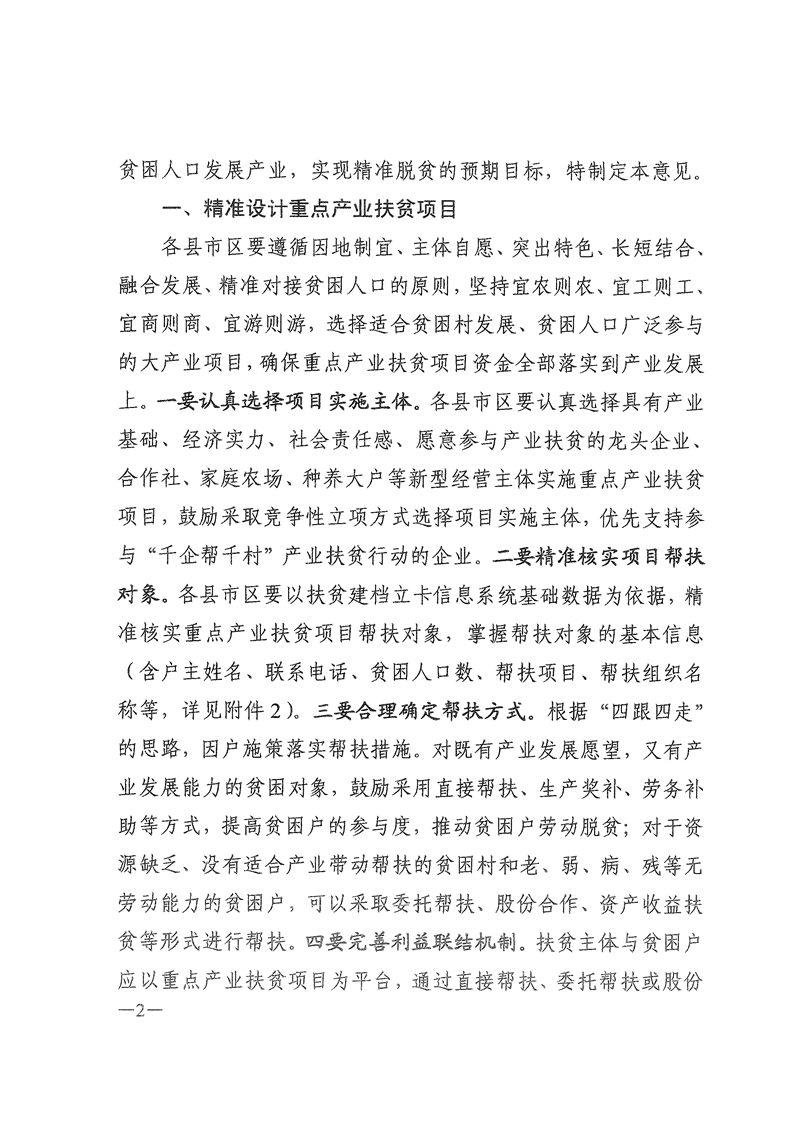 贫困人口发展产业，实现精准脱贫的预期目标，特制定本意见。

一、精准设计重点产业扶贫项目

各县市区要遵循因地制宜、主体自愿、突出特色、长短结合、融合发展、精准对接贫困人口的原则，坚持宜农则农、宜工则工、宜商则商、宜游则游，选择适合贫困村发展、贫困人口广泛参与的大产业项目，确保重点产业扶贫项目资金全部落实到产业发展上。一要认真选择项目实施主体。各县市区要认真选择具有产业基础、经济实力、社会责任感、愿意参与产业扶贫的龙头企业、合作社、家庭农场、种养大户等新型经营主体实施重点产业扶贫项目，鼓励采取竞争性立项方式选择项目实施主体，优先支持参与“千企帮千村”产业扶贫行动的企业。二要精准核实项目帮扶对象。各县市区要以扶贫建档立卡信息系统基础数据为依据，精准核实重点产业扶贫项目帮扶对象，掌握帮扶对象的基本信息（含户主姓名、联系电话、贫困人口数、帮扶项目、帮扶组织名称等，详见附件2）。三要合理确定帮扶方式。根据“四跟四走”的思路，因户施策落实帮扶措施。对既有产业发展愿望，又有产业发展能力的贫困对象，鼓励采用直接帮扶、生产奖补、劳务补助等方式，提高贫困户的参与度，推动贫困户劳动脱贫；对于资源缺乏、没有适合产业带动帮扶的贫困村和老、弱、病、残等无劳动能力的贫困户，可以采取委托帮扶、股份合作、资产收益扶贫等形式进行帮扶。四要完善利益联结机制。扶贫主体与贫困户应以重点产业扶贫项目为平台，通过直接帮扶、委托帮扶或股份

—2—